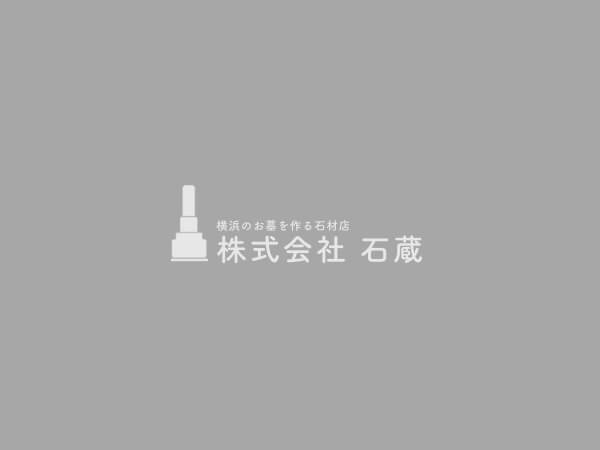 横浜のお墓を作る石材店
株式会社 石蔵